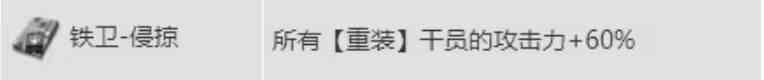 | 铁卫-侵掠 | 所有【重装】干员的攻击力+60% |
|---|---|